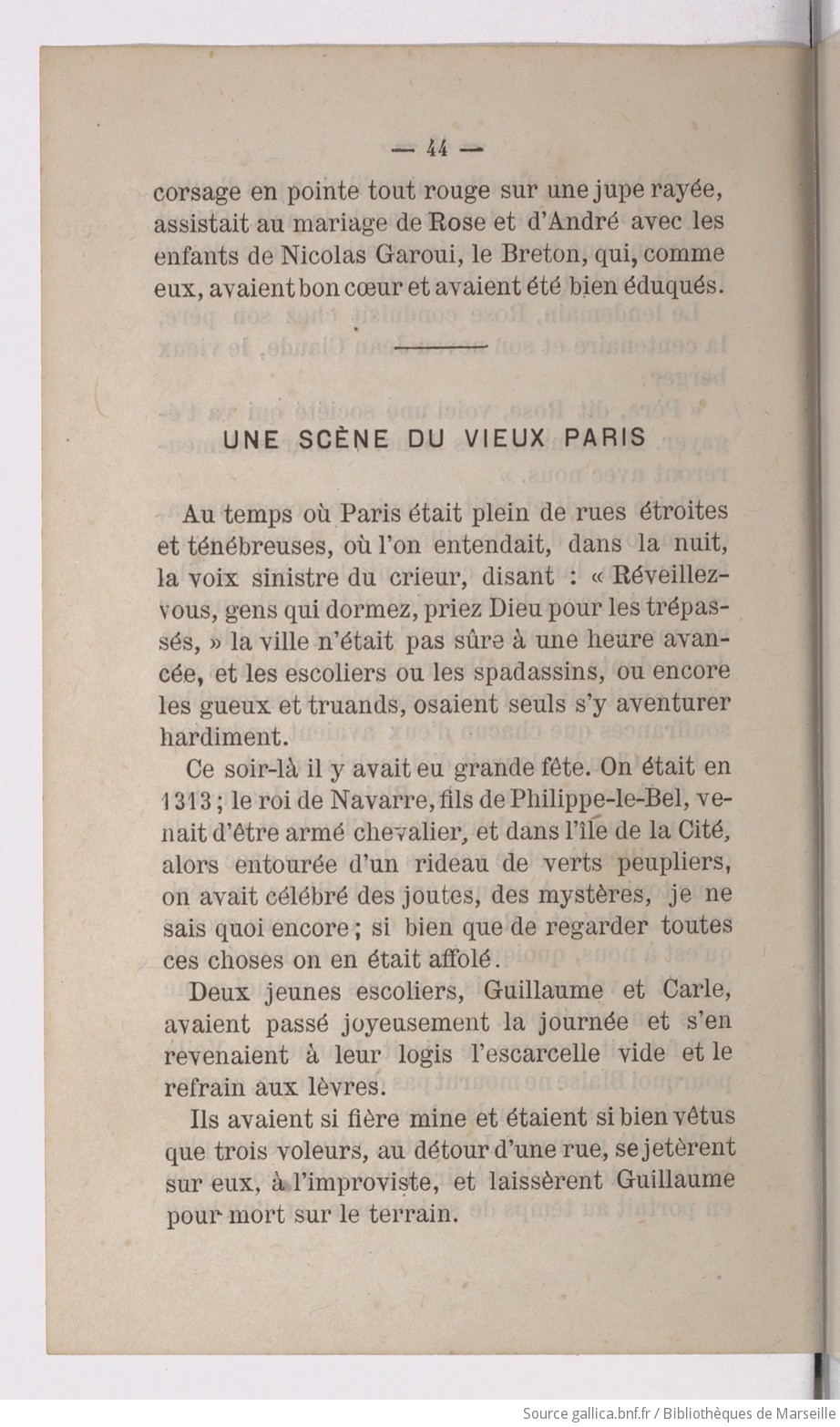 — 44 —

corsage en pointe tout rouge sur une jupe rayée, assistait au mariage de Rose et d'André avec les enfants de Nicolas Garoui, le Breton, qui, comme eux, avaient bon cœur et avaient été bien éduqués.

UNE SCÈNE DU VIEUX PARIS

Au temps où Paris était plein de rues étroites et ténébreuses, où l'on entendait, dans la nuit, la voix sinistre du crieur, disant : « Réveillez-vous, gens qui dormez, priez Dieu pour les trépassés, » la ville n'était pas sûre à une heure avancée, et les escoliers ou les spadassins, ou encore les gueux et truands, osaient seuls s'y aventurer hardiment.

Ce soir-là il y avait eu grande fête. On était en 1313 ; le roi de Navarre, fils de Philippe-le-Bel, venait d'être armé chevalier, et dans l'île de la Cité, alors entourée d'un rideau de verts peupliers, on avait célébré des joutes, des mystères, je ne sais quoi encore ; si bien que de regarder toutes ces choses on en était affolé.

Deux jeunes escoliers, Guillaume et Carle, avaient passé joyeusement la journée et s'en revenaient à leur logis l'escarcelle vide et le refrain aux lèvres.

Ils avaient si fière mine et étaient si bien vêtus que trois voleurs, au détour d'une rue, se jetèrent sur eux, à l'improviste, et laissèrent Guillaume pour mort sur le terrain.

Source gallica.bnf.fr / Bibliothèques de Marseille